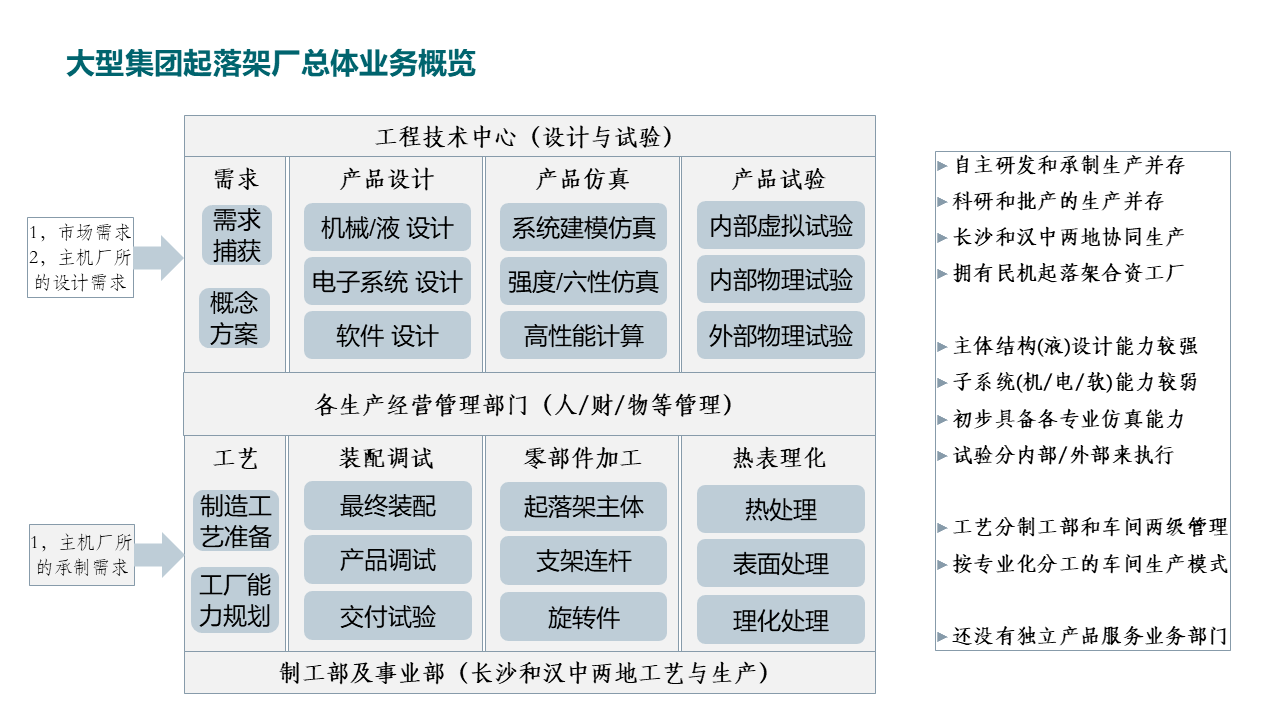 大型集团起落架厂总体业务概览

1，市场需求
2，主机厂所的设计需求

1，主机厂所的承制需求

工程技术中心（设计与试验）

需求
需求捕获
概念方案

产品设计
机械/液 设计
电子系统 设计
软件 设计

产品仿真
系统建模仿真
强度/六性仿真
高性能计算

产品试验
内部虚拟试验
内部物理试验
外部物理试验

各生产经营管理部门（人/财/物等管理）

工艺
制造工艺准备
工厂能力规划

装配调试
最终装配
产品调试
交付试验

零部件加工
起落架主体
支架连杆
旋转件

热表理化
热处理
表面处理
理化处理

制工部及事业部（长沙和汉中两地工艺与生产）

自主研发和承制生产并存
科研和批产的生产并存
长沙和汉中两地协同生产
拥有民机起落架合资工厂

主体结构(液)设计能力较强
子系统(机/电/软)能力较弱
初步具备各专业仿真能力
试验分内部/外部来执行

工艺分制工部和车间两级管理
按专业化分工的车间生产模式

还没有独立产品服务业务部门